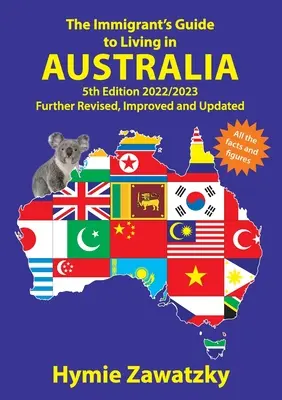 The Immigrant's Guide to Living in

AUSTRALIA

5th Edition 2022/2023
Further Revised, Improved and Updated

All the facts and figures

Hymie Zawatzky